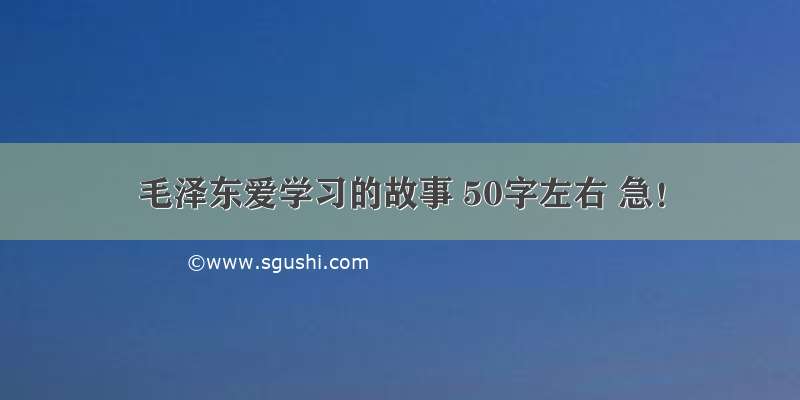 毛泽东爱学习的故事 50字左右 急!

©www.sgushi.com